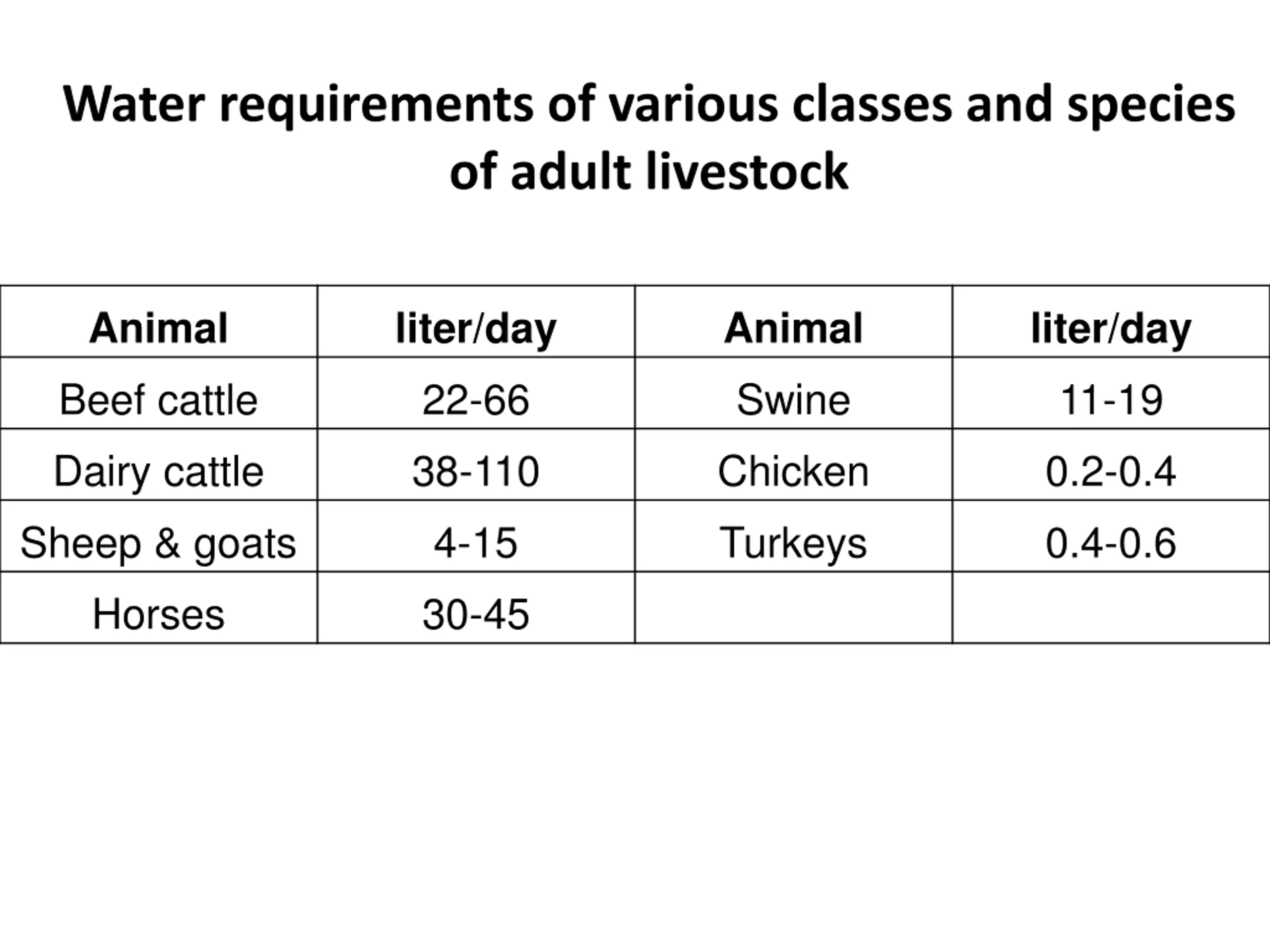 Water requirements of various classes and species of adult livestock

| Animal | liter/day | Animal | liter/day |
|---|---|---|---|
| Beef cattle | 22-66 | Swine | 11-19 |
| Dairy cattle | 38-110 | Chicken | 0.2-0.4 |
| Sheep & goats | 4-15 | Turkeys | 0.4-0.6 |
| Horses | 30-45 | | |